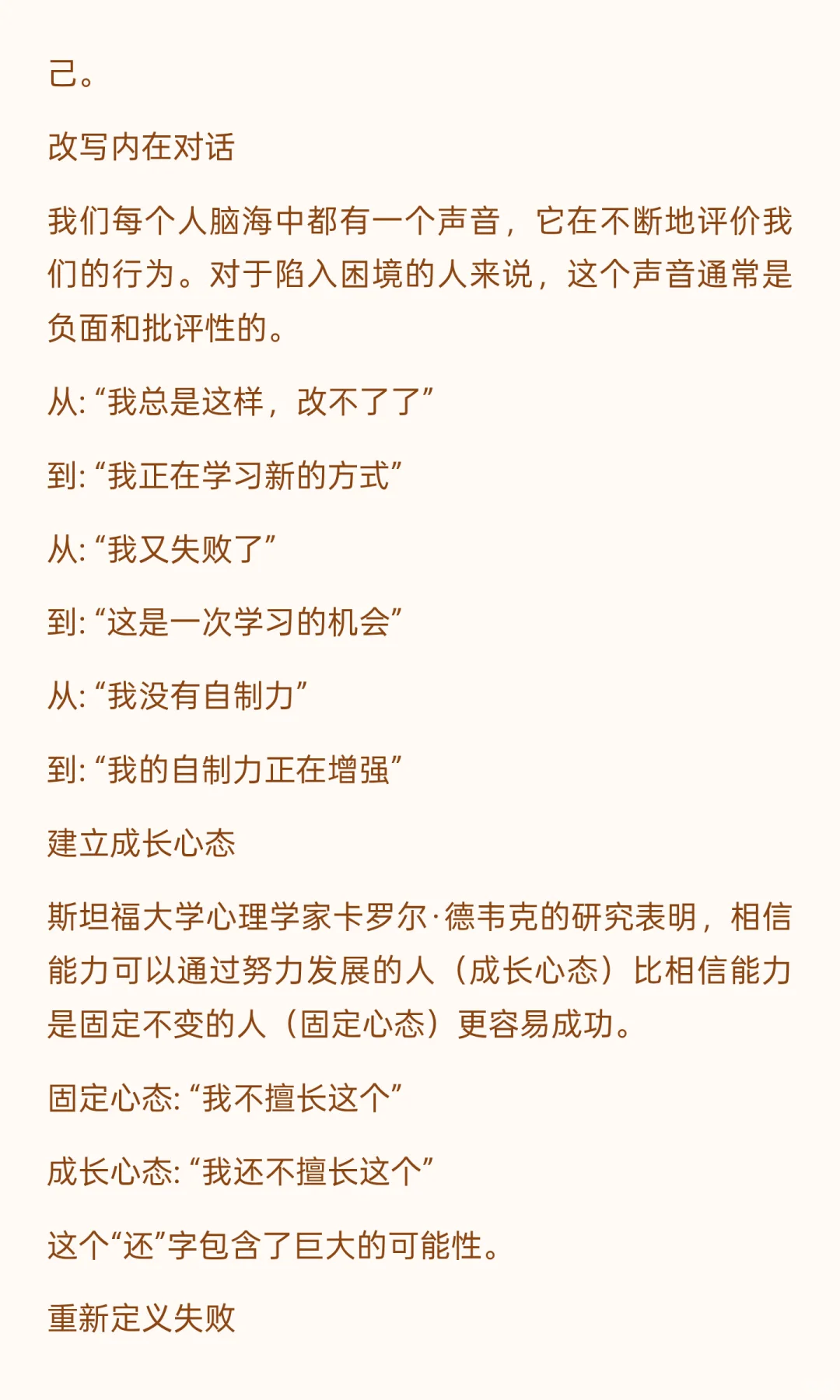 己。

改写内在对话

我们每个人脑海中都有一个声音，它在不断地评价我们的行为。对于陷入困境的人来说，这个声音通常是负面和批评性的。

从: “我总是这样，改不了了”

到: “我正在学习新的方式”

从: “我又失败了”

到: “这是一次学习的机会”

从: “我没有自制力”

到: “我的自制力正在增强”

建立成长心态

斯坦福大学心理学家卡罗尔·德韦克的研究表明，相信能力可以通过努力发展的人（成长心态）比相信能力是固定不变的人（固定心态）更容易成功。

固定心态: “我不擅长这个”

成长心态: “我还不擅长这个”

这个“还”字包含了巨大的可能性。

重新定义失败